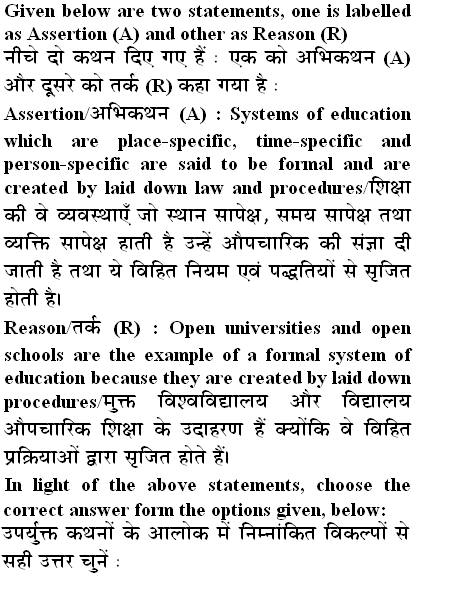 Given below are two statements, one is labelled as Assertion (A) and other as Reason (R)
नीचे दो कथन दिए गए हैं : एक को अभिकथन (A) और दूसरे को तर्क (R) कहा गया है :

Assertion/अभिकथन (A) : Systems of education which are place-specific, time-specific and person-specific are said to be formal and are created by laid down law and procedures/शिक्षा की वे व्यवस्थाएँ जो स्थान सापेक्ष, समय सापेक्ष तथा व्यक्ति सापेक्ष हाती है उन्हें औपचारिक की संज्ञा दी जाती है तथा ये विहित नियम एवं पद्धतियों से सृजित होती है।

Reason/तर्क (R) : Open universities and open schools are the example of a formal system of education because they are created by laid down procedures/मुक्त विश्वविद्यालय और विद्यालय औपचारिक शिक्षा के उदाहरण हैं क्योंकि वे विहित प्रक्रियाओं द्वारा सृजित होते हैं।

In light of the above statements, choose the correct answer form the options given, below:
उपर्युक्त कथनों के आलोक में निम्नांकित विकल्पों से सही उत्तर चुनें :